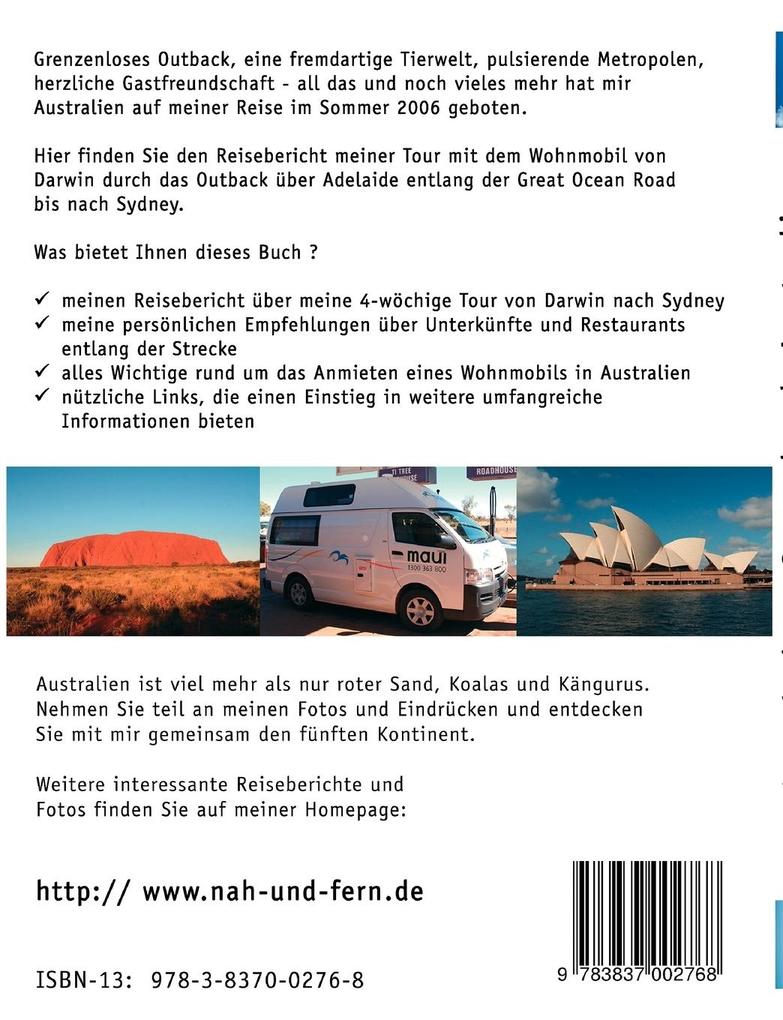 Grenzenloses Outback, eine fremdartige Tierwelt, pulsierende Metropolen, herzliche Gastfreundschaft - all das und noch vieles mehr hat mir Australien auf meiner Reise im Sommer 2006 geboten.

Hier finden Sie den Reisebericht meiner Tour mit dem Wohnmobil von Darwin durch das Outback über Adelaide entlang der Great Ocean Road bis nach Sydney.

Was bietet Ihnen dieses Buch ?

✓ meinen Reisebericht über meine 4-wöchige Tour von Darwin nach Sydney
✓ meine persönlichen Empfehlungen über Unterkünfte und Restaurants entlang der Strecke
✓ alles Wichtige rund um das Anmieten eines Wohnmobils in Australien
✓ nützliche Links, die einen Einstieg in weitere umfangreiche Informationen bieten

ROADHOUSE

maui
1300 363 800

Australien ist viel mehr als nur roter Sand, Koalas und Kängurus. Nehmen Sie teil an meinen Fotos und Eindrücken und entdecken Sie mit mir gemeinsam den fünften Kontinent.

Weitere interessante Reiseberichte und Fotos finden Sie auf meiner Homepage:

http:// www.nah-und-fern.de

ISBN-13: 978-3-8370-0276-8

9 783837 002768